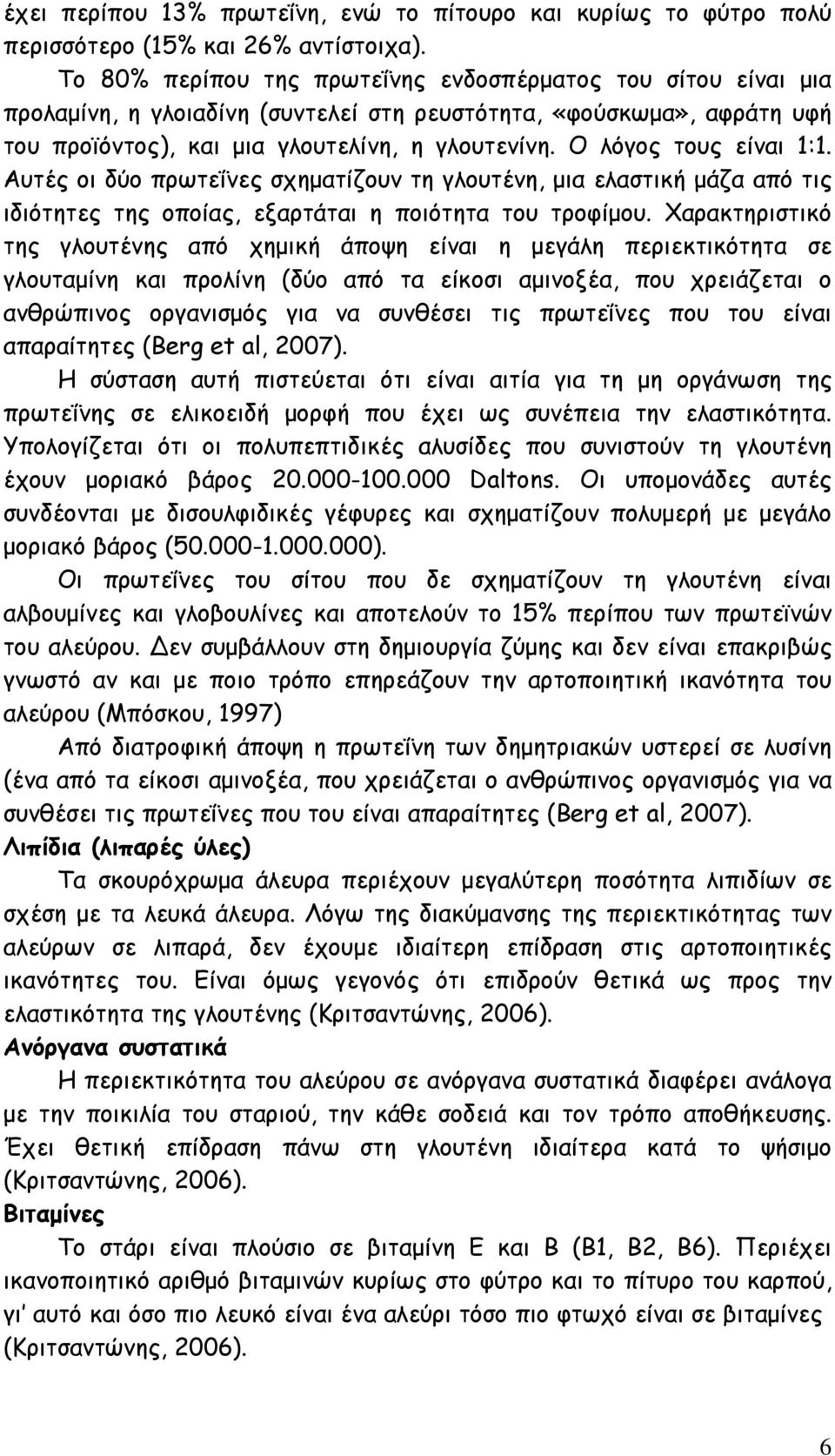 έχει περίπου 13% πρωτεΐνη, ενώ το πίτουρο και κυρίως το φύτρο πολύ περισσότερο (15% και 26% αντίστοιχα).

Το 80% περίπου της πρωτεΐνης ενδοσπέρματος του σίτου είναι μια προλαμίνη, η γλοιαδίνη (συντελεί στη ρευστότητα, «φούσκωμα», αφράτη υφή του προϊόντος), και μια γλουτελίνη, η γλουτενίνη. Ο λόγος τους είναι 1:1. Αυτές οι δύο πρωτεΐνες σχηματίζουν τη γλουτένη, μια ελαστική μάζα από τις ιδιότητες της οποίας, εξαρτάται η ποιότητα του τροφίμου. Χαρακτηριστικό της γλουτένης από χημική άποψη είναι η μεγάλη περιεκτικότητα σε γλουταμίνη και προλίνη (δύο από τα είκοσι αμινοξέα, που χρειάζεται ο ανθρώπινος οργανισμός για να συνθέσει τις πρωτεΐνες που του είναι απαραίτητες (Berg et al, 2007).

Η σύσταση αυτή πιστεύεται ότι είναι αιτία για τη μη οργάνωση της πρωτεΐνης σε ελικοειδή μορφή που έχει ως συνέπεια την ελαστικότητα. Υπολογίζεται ότι οι πολυπεπτιδικές αλυσίδες που συνιστούν τη γλουτένη έχουν μοριακό βάρος 20.000-100.000 Daltons. Οι υπομονάδες αυτές συνδέονται με δισουλφιδικές γέφυρες και σχηματίζουν πολυμερή με μεγάλο μοριακό βάρος (50.000-1.000.000).

Οι πρωτεΐνες του σίτου που δε σχηματίζουν τη γλουτένη είναι αλβουμίνες και γλοβουλίνες και αποτελούν το 15% περίπου των πρωτεϊνών του αλεύρου. Δεν συμβάλλουν στη δημιουργία ζύμης και δεν είναι επακριβώς γνωστό αν και με ποιο τρόπο επηρεάζουν την αρτοποιητική ικανότητα του αλεύρου (Μπόσκου, 1997)

Από διατροφική άποψη η πρωτεΐνη των δημητριακών υστερεί σε λυσίνη (ένα από τα είκοσι αμινοξέα, που χρειάζεται ο ανθρώπινος οργανισμός για να συνθέσει τις πρωτεΐνες που του είναι απαραίτητες (Berg et al, 2007).

Λιπίδια (λιπαρές ύλες)

Τα σκουρόχρωμα άλευρα περιέχουν μεγαλύτερη ποσότητα λιπιδίων σε σχέση με τα λευκά άλευρα. Λόγω της διακύμανσης της περιεκτικότητας των αλεύρων σε λιπαρά, δεν έχουμε ιδιαίτερη επίδραση στις αρτοποιητικές ικανότητες του. Είναι όμως γεγονός ότι επιδρούν θετικά ως προς την ελαστικότητα της γλουτένης (Κριτσαντώνης, 2006).

Ανόργανα συστατικά

Η περιεκτικότητα του αλεύρου σε ανόργανα συστατικά διαφέρει ανάλογα με την ποικιλία του σταριού, την κάθε σοδειά και τον τρόπο αποθήκευσης. Έχει θετική επίδραση πάνω στη γλουτένη ιδιαίτερα κατά το ψήσιμο (Κριτσαντώνης, 2006).

Βιταμίνες

Το στάρι είναι πλούσιο σε βιταμίνη Ε και Β (Β1, Β2, Β6). Περιέχει ικανοποιητικό αριθμό βιταμινών κυρίως στο φύτρο και το πίτυρο του καρπού, γι' αυτό και όσο πιο λευκό είναι ένα αλεύρι τόσο πιο φτωχό είναι σε βιταμίνες (Κριτσαντώνης, 2006).

6